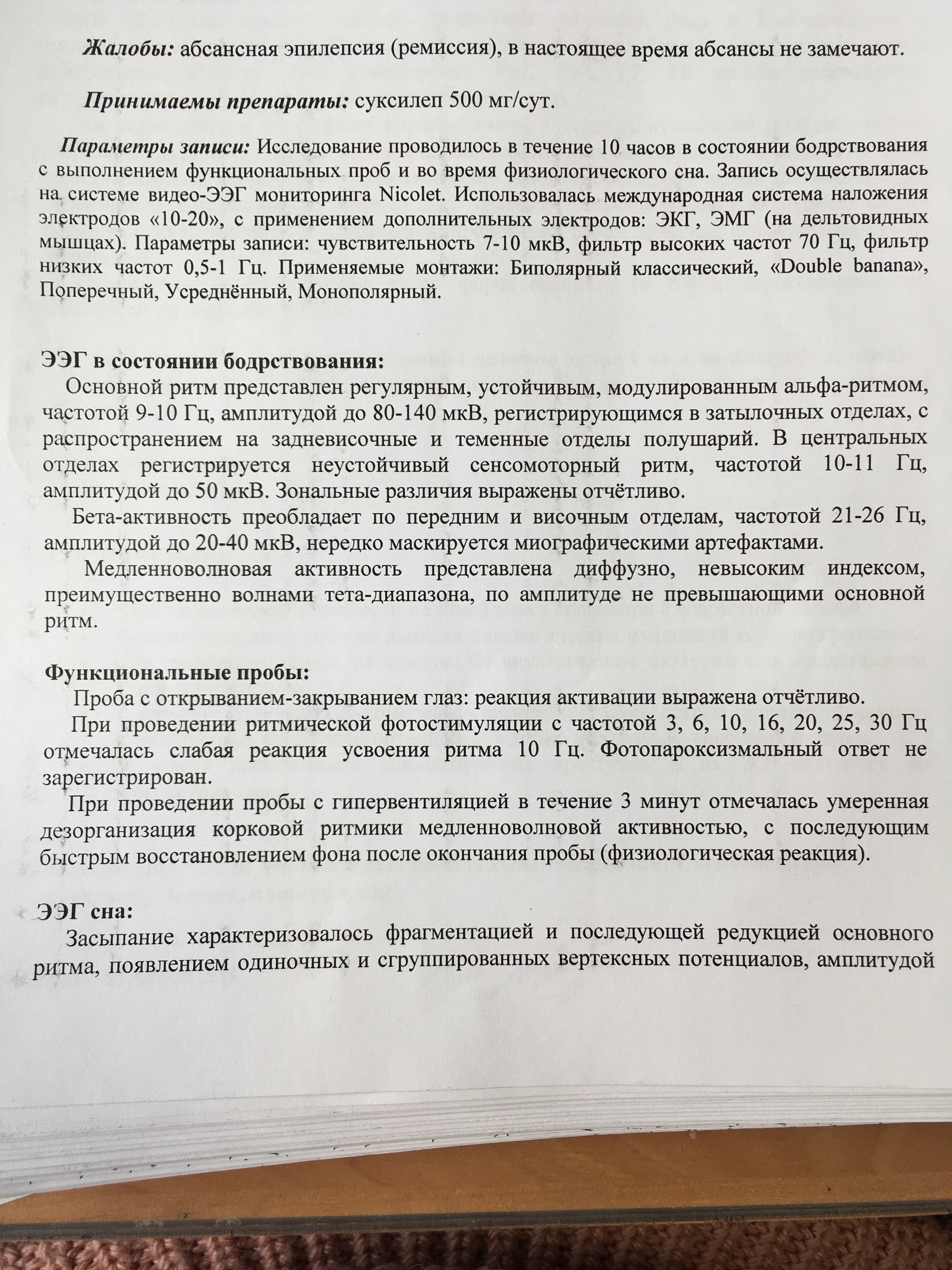 Жалобы: абсансная эпилепсия (ремиссия), в настоящее время абсансы не замечают.

Принимаемы препараты: суксилеп 500 мг/сут.

Параметры записи: Исследование проводилось в течение 10 часов в состоянии бодрствования с выполнением функциональных проб и во время физиологического сна. Запись осуществлялась на системе видео-ЭЭГ мониторинга Nicolet. Использовалась международная система наложения электродов «10-20», с применением дополнительных электродов: ЭКГ, ЭМГ (на дельтовидных мышцах). Параметры записи: чувствительность 7-10 мкВ, фильтр высоких частот 70 Гц, фильтр низких частот 0,5-1 Гц. Применяемые монтажи: Биполярный классический, «Double banana», Поперечный, Усреднённый, Монополярный.

ЭЭГ в состоянии бодрствования:
Основной ритм представлен регулярным, устойчивым, модулированным альфа-ритмом, частотой 9-10 Гц, амплитудой до 80-140 мкВ, регистрирующимся в затылочных отделах, с распространением на задневисочные и теменные отделы полушарий. В центральных отделах регистрируется неустойчивый сенсомоторный ритм, частотой 10-11 Гц, амплитудой до 50 мкВ. Зональные различия выражены отчётливо.
Бета-активность преобладает по передним и височным отделам, частотой 21-26 Гц, амплитудой до 20-40 мкВ, нередко маскируется миографическими артефактами.
Медленноволновая активность представлена диффузно, невысоким индексом, преимущественно волнами тета-диапазона, по амплитуде не превышающими основной ритм.

Функциональные пробы:
Проба с открыванием-закрыванием глаз: реакция активации выражена отчётливо.
При проведении ритмической фотостимуляции с частотой 3, 6, 10, 16, 20, 25, 30 Гц отмечалась слабая реакция усвоения ритма 10 Гц. Фотопароксизмальный ответ не зарегистрирован.
При проведении пробы с гипервентиляцией в течение 3 минут отмечалась умеренная дезорганизация корковой ритмики медленноволновой активностью, с последующим быстрым восстановлением фона после окончания пробы (физиологическая реакция).

ЭЭГ сна:
Засыпание характеризовалось фрагментацией и последующей редукцией основного ритма, появлением одиночных и сгруппированных вертексных потенциалов, амплитудой